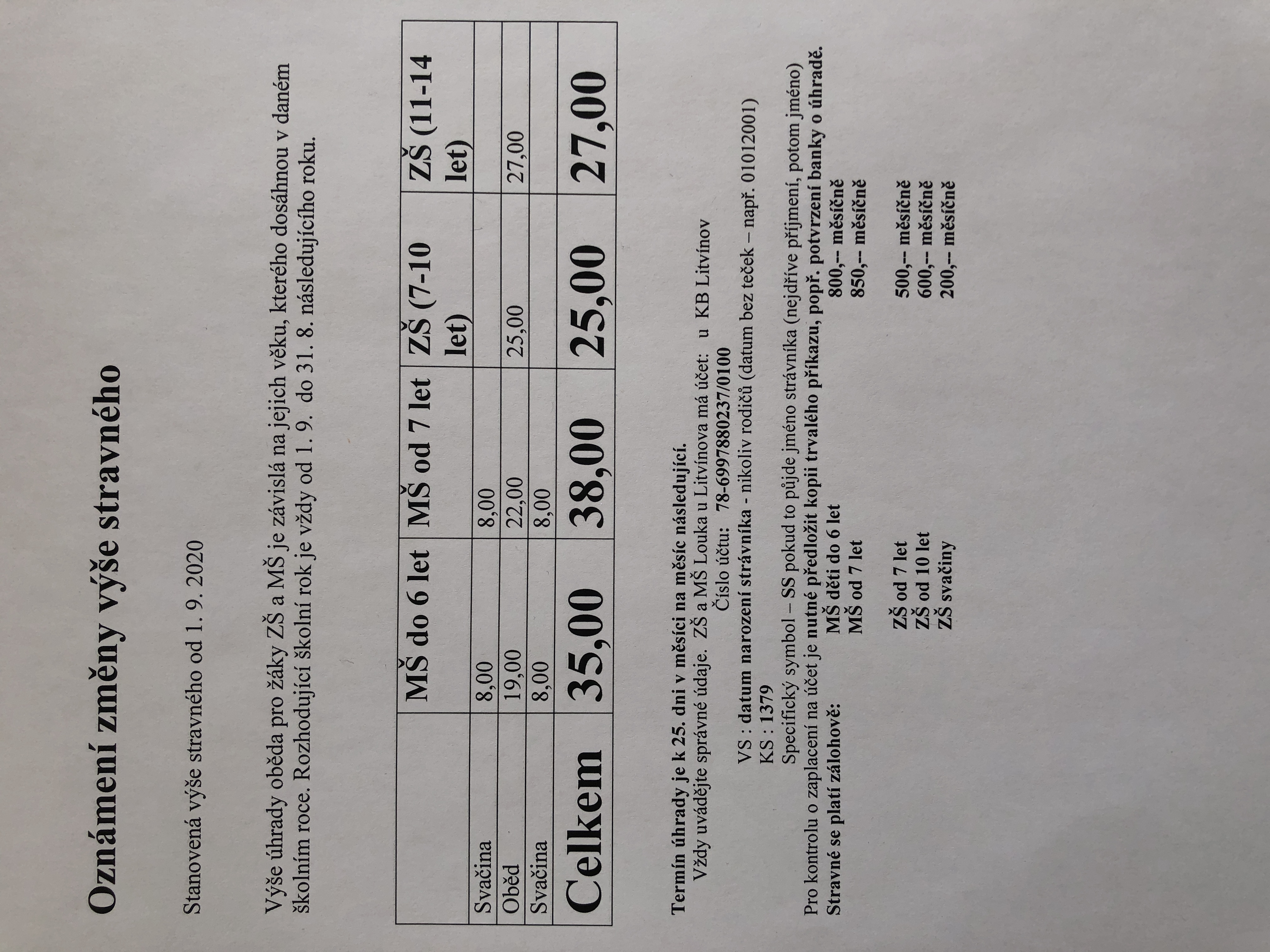 Oznámení změny výše stravného

Stanovená výše stravného od 1. 9. 2020

Výše úhrady oběda pro žáky ZŠ a MŠ je závislá na jejich věku, kterého dosáhnou v daném školním roce. Rozhodující školní rok je vždy od 1. 9. do 31. 8. následujícího roku.

| | MŠ do 6 let | MŠ od 7 let | ZŠ (7-10 let) | ZŠ (11-14 let) |
|---|---|---|---|---|
| Svačina | 8,00 | 8,00 | | |
| Oběd | 19,00 | 22,00 | 25,00 | 27,00 |
| Svačina | 8,00 | 8,00 | | |
| Celkem | 35,00 | 38,00 | 25,00 | 27,00 |

Termín úhrady je k 25. dni v měsíci na měsíc následující.
Vždy uvádějte správné údaje. ZŠ a MŠ Louka u Litvínova má účet: u KB Litvínov
Číslo účtu: 78-6997880237/0100
VS : datum narození strávníka - nikoliv rodičů (datum bez teček – např. 01012001)
KS : 1379
Specifický symbol – SS pokud to půjde jméno strávníka (nejdříve příjmení, potom jméno)
Pro kontrolu o zaplacení na účet je nutné předložit kopii trvalého příkazu, popř. potvrzení banky o úhradě.
Stravné se platí zálohově:
MŠ děti do 6 let 800,-- měsíčně
MŠ od 7 let 850,-- měsíčně

ZŠ od 7 let 500,-- měsíčně
ZŠ od 10 let 600,-- měsíčně
ZŠ svačiny 200,-- měsíčně